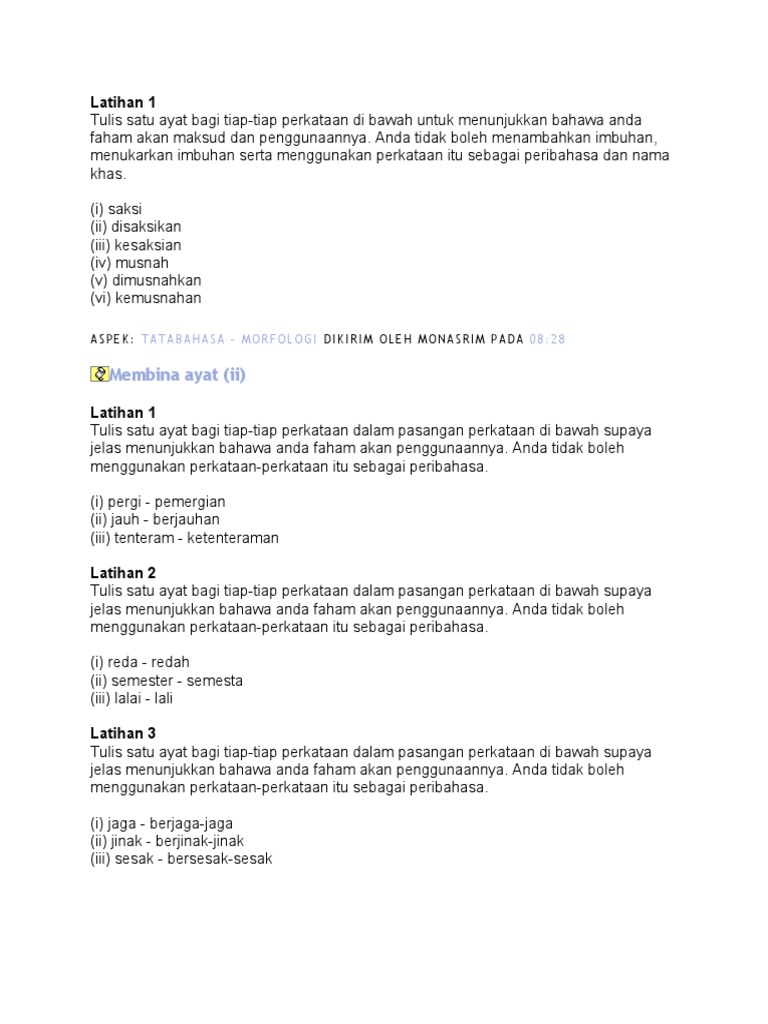 Latihan 1
Tulis satu ayat bagi tiap-tiap perkataan di bawah untuk menunjukkan bahawa anda faham akan maksud dan penggunaannya. Anda tidak boleh menambahkan imbuhan, menukarkan imbuhan serta menggunakan perkataan itu sebagai peribahasa dan nama khas.

(i) saksi
(ii) disaksikan
(iii) kesaksian
(iv) musnah
(v) dimusnahkan
(vi) kemusnahan

ASPEK: TATABAHASA - MORFOLOGI DIKIRIM OLEH MONASRIM PADA 08:28

Membina ayat (ii)

Latihan 1
Tulis satu ayat bagi tiap-tiap perkataan dalam pasangan perkataan di bawah supaya jelas menunjukkan bahawa anda faham akan penggunaannya. Anda tidak boleh menggunakan perkataan-perkataan itu sebagai peribahasa.

(i) pergi - pemergian
(ii) jauh - berjauhan
(iii) tenteram - ketenteraman

Latihan 2
Tulis satu ayat bagi tiap-tiap perkataan dalam pasangan perkataan di bawah supaya jelas menunjukkan bahawa anda faham akan penggunaannya. Anda tidak boleh menggunakan perkataan-perkataan itu sebagai peribahasa.

(i) reda - redah
(ii) semester - semesta
(iii) lalai - lali

Latihan 3
Tulis satu ayat bagi tiap-tiap perkataan dalam pasangan perkataan di bawah supaya jelas menunjukkan bahawa anda faham akan penggunaannya. Anda tidak boleh menggunakan perkataan-perkataan itu sebagai peribahasa.

(i) jaga - berjaga-jaga
(ii) jinak - berjinak-jinak
(iii) sesak - bersesak-sesak